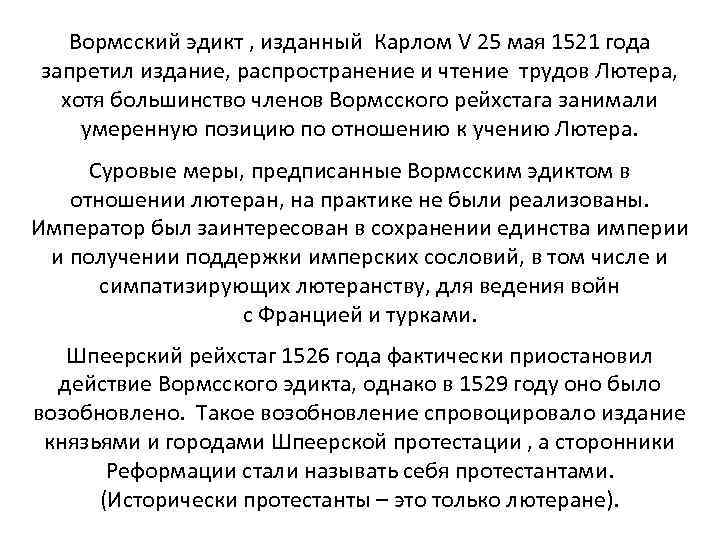 Вормсский эдикт , изданный Карлом V 25 мая 1521 года запретил издание, распространение и чтение трудов Лютера, хотя большинство членов Вормсского рейхстага занимали умеренную позицию по отношению к учению Лютера.

Суровые меры, предписанные Вормсским эдиктом в отношении лютеран, на практике не были реализованы. Император был заинтересован в сохранении единства империи и получении поддержки имперских сословий, в том числе и симпатизирующих лютеранству, для ведения войн с Францией и турками.

Шпеерский рейхстаг 1526 года фактически приостановил действие Вормсского эдикта, однако в 1529 году оно было возобновлено. Такое возобновление спровоцировало издание князьями и городами Шпеерской протестации , а сторонники Реформации стали называть себя протестантами. (Исторически протестанты – это только лютеране).